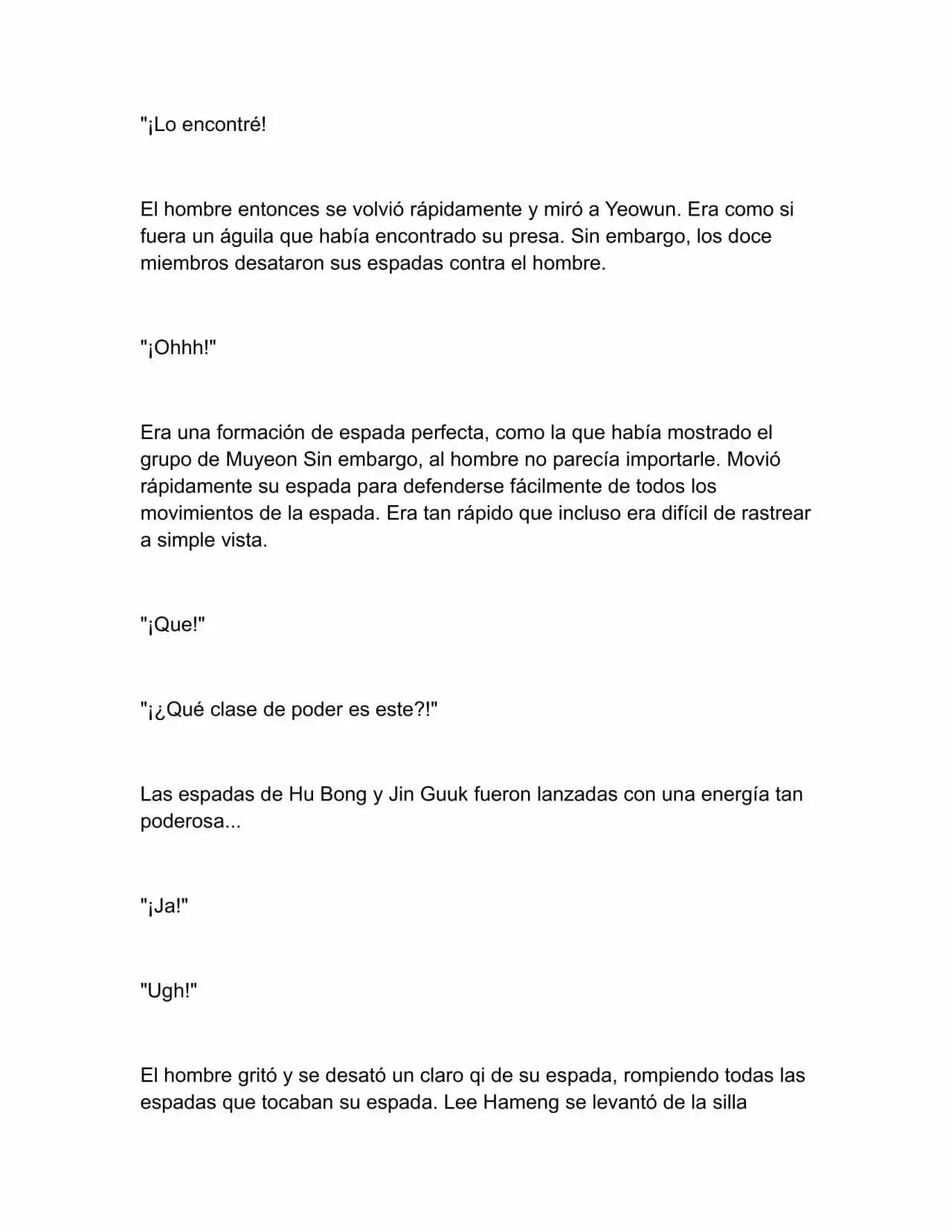 "¡Lo encontré!

El hombre entonces se volvió rápidamente y miró a Yeowun. Era como si fuera un águila que había encontrado su presa. Sin embargo, los doce miembros desataron sus espadas contra el hombre.

"¡Ohhh!"

Era una formación de espada perfecta, como la que había mostrado el grupo de Muyeon Sin embargo, al hombre no parecía importarle. Movió rápidamente su espada para defenderse fácilmente de todos los movimientos de la espada. Era tan rápido que incluso era difícil de rastrear a simple vista.

"¡Que!"

"¡¿Qué clase de poder es este?!"

Las espadas de Hu Bong y Jin Guuk fueron lanzadas con una energía tan poderosa...

"¡Ja!"

"Ugh!"

El hombre gritó y se desató un claro qi de su espada, rompiendo todas las espadas que tocaban su espada. Lee Hameng se levantó de la silla